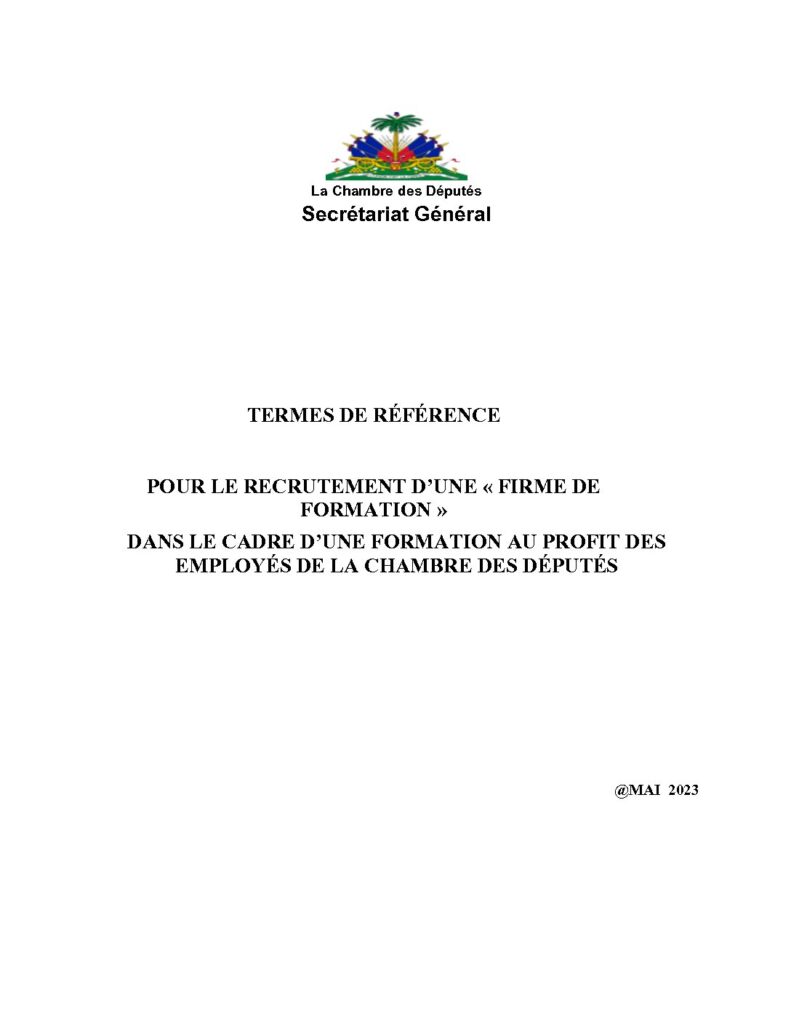 La Chambre des Députés
Secrétariat Général

TERMES DE RÉFÉRENCE

POUR LE RECRUTEMENT D'UNE « FIRME DE FORMATION »
DANS LE CADRE D'UNE FORMATION AU PROFIT DES EMPLOYÉS DE LA CHAMBRE DES DÉPUTÉS

@MAI 2023